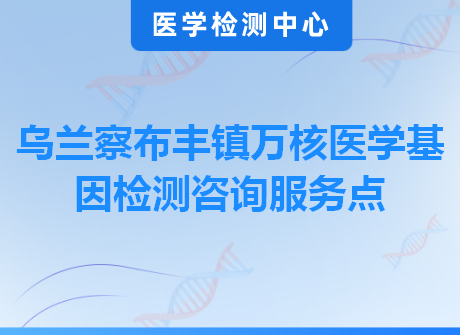 医学检测中心

乌兰察布丰镇万核医学基因检测咨询服务点